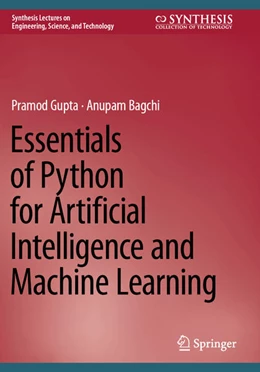 Synthesis Lectures on Engineering, Science, and Technology

SYNTHESIS
COLLECTION OF TECHNOLOGY

Pramod Gupta · Anupam Bagchi

Essentials of Python for Artificial Intelligence and Machine Learning

Springer